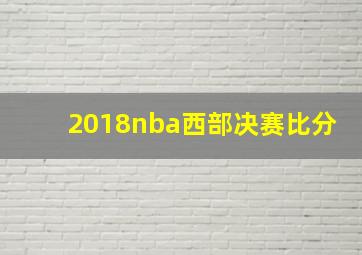 2018nba西部决赛比分